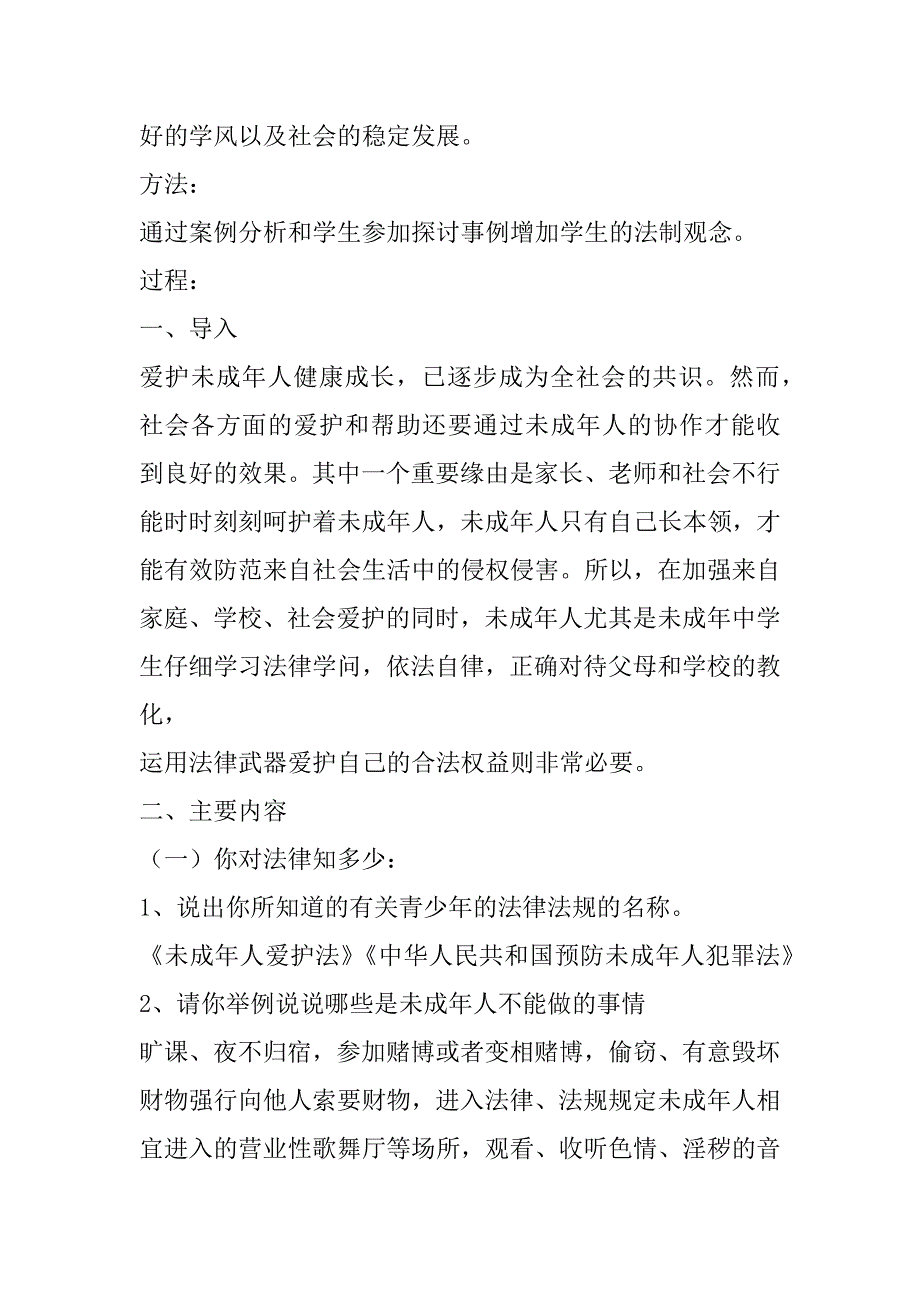 好的学风以及社会的稳定发展。

方法：

通过案例分析和学生参加探讨事例增加学生的法制观念。

过程：

一、导入

爱护未成年人健康成长，已逐步成为全社会的共识。然而，社会各方面的爱护和帮助还要通过未成年人的协作才能收到良好的效果。其中一个重要缘由是家长、老师和社会不行能时时刻刻呵护着未成年人，未成年人只有自己长本领，才能有效防范来自社会生活中的侵权侵害。所以，在加强来自家庭、学校、社会爱护的同时，未成年人尤其是未成年中学生仔细学习法律学问，依法自律，正确对待父母和学校的教化，

运用法律武器爱护自己的合法权益则非常必要。

二、主要内容

（一）你对法律知多少：

1、说出你所知道的有关青少年的法律法规的名称。

《未成年人爱护法》《中华人民共和国预防未成年人犯罪法》

2、请你举例说说哪些是未成年人不能做的事情

旷课、夜不归宿，参加赌博或者变相赌博，偷窃、有意毁坏财物强行向他人索要财物，进入法律、法规规定未成年人相宜进入的营业性歌舞厅等场所，观看、收听色情、淫秽的音